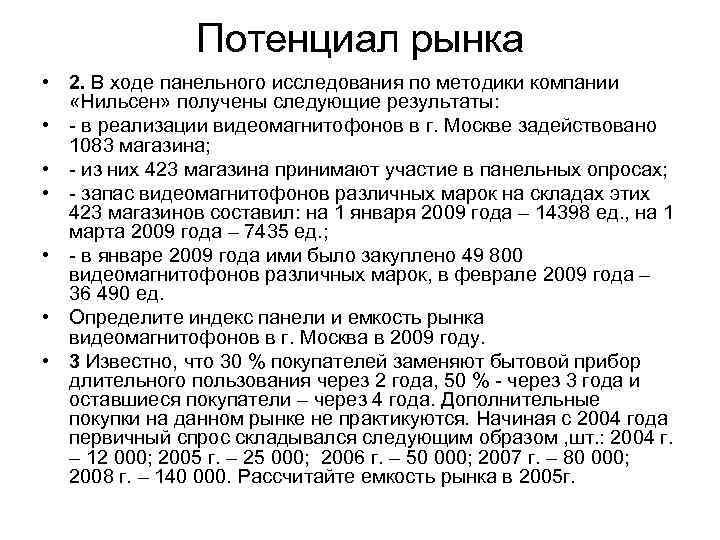 Потенциал рынка

• 2. В ходе панельного исследования по методики компании «Нильсен» получены следующие результаты:
• - в реализации видеомагнитофонов в г. Москве задействовано 1083 магазина;
• - из них 423 магазина принимают участие в панельных опросах;
• - запас видеомагнитофонов различных марок на складах этих 423 магазинов составил: на 1 января 2009 года – 14398 ед., на 1 марта 2009 года – 7435 ед.;
• - в январе 2009 года ими было закуплено 49 800 видеомагнитофонов различных марок, в феврале 2009 года – 36 490 ед.
• Определите индекс панели и емкость рынка видеомагнитофонов в г. Москва в 2009 году.
• 3 Известно, что 30 % покупателей заменяют бытовой прибор длительного пользования через 2 года, 50 % - через 3 года и оставшиеся покупатели – через 4 года. Дополнительные покупки на данном рынке не практикуются. Начиная с 2004 года первичный спрос складывался следующим образом ,шт.: 2004 г. – 12 000; 2005 г. – 25 000; 2006 г. – 50 000; 2007 г. – 80 000; 2008 г. – 140 000. Рассчитайте емкость рынка в 2005г.